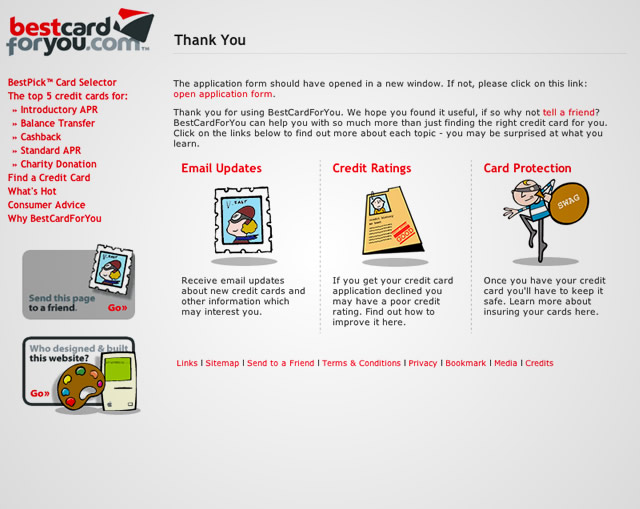 bestcard foryou.com™

BestPick™ Card Selector
The top 5 credit cards for:
» Introductory APR
» Balance Transfer
» Cashback
» Standard APR
» Charity Donation
Find a Credit Card
What's Hot
Consumer Advice
Why BestCardForYou

Send this page to a friend. Go»

Who designed & built this website? Go»

Thank You

The application form should have opened in a new window. If not, please click on this link: open application form.

Thank you for using BestCardForYou. We hope you found it useful, if so why not tell a friend? BestCardForYou can help you with so much more than just finding the right credit card for you. Click on the links below to find out more about each topic - you may be surprised at what you learn.

Email Updates

Receive email updates about new credit cards and other information which may interest you.

Credit Ratings

If you get your credit card application declined you may have a poor credit rating. Find out how to improve it here.

Card Protection

SWAG

Once you have your credit card you'll have to keep it safe. Learn more about insuring your cards here.

Links | Sitemap | Send to a Friend | Terms & Conditions | Privacy | Bookmark | Media | Credits